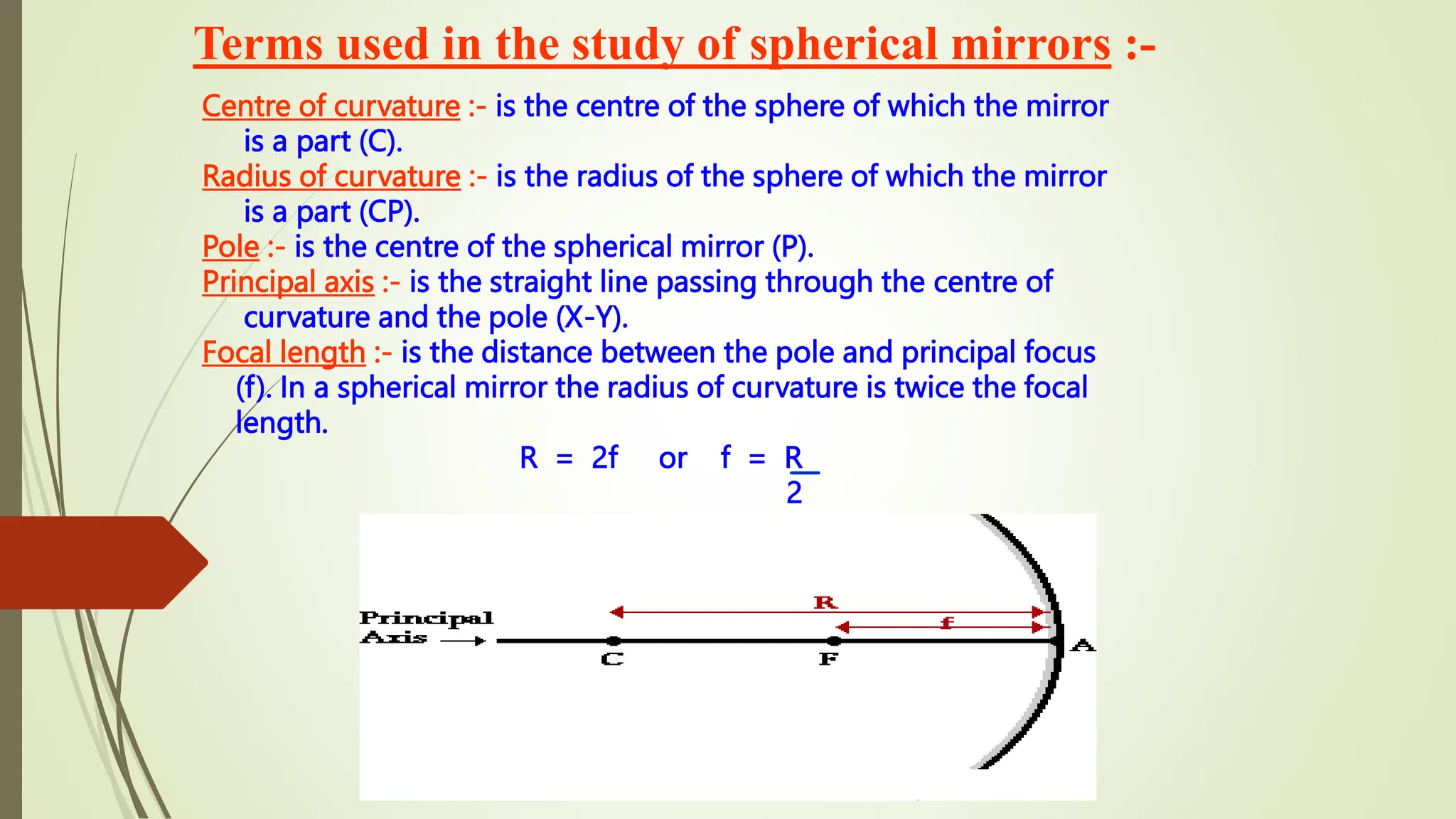 Terms used in the study of spherical mirrors :-

Centre of curvature :- is the centre of the sphere of which the mirror is a part (C).
Radius of curvature :- is the radius of the sphere of which the mirror is a part (CP).
Pole :- is the centre of the spherical mirror (P).
Principal axis :- is the straight line passing through the centre of curvature and the pole (X-Y).
Focal length :- is the distance between the pole and principal focus (f). In a spherical mirror the radius of curvature is twice the focal length.

$R = 2f$ or $f = \frac{R}{2}$

Principal Axis
R
f
C
F
A